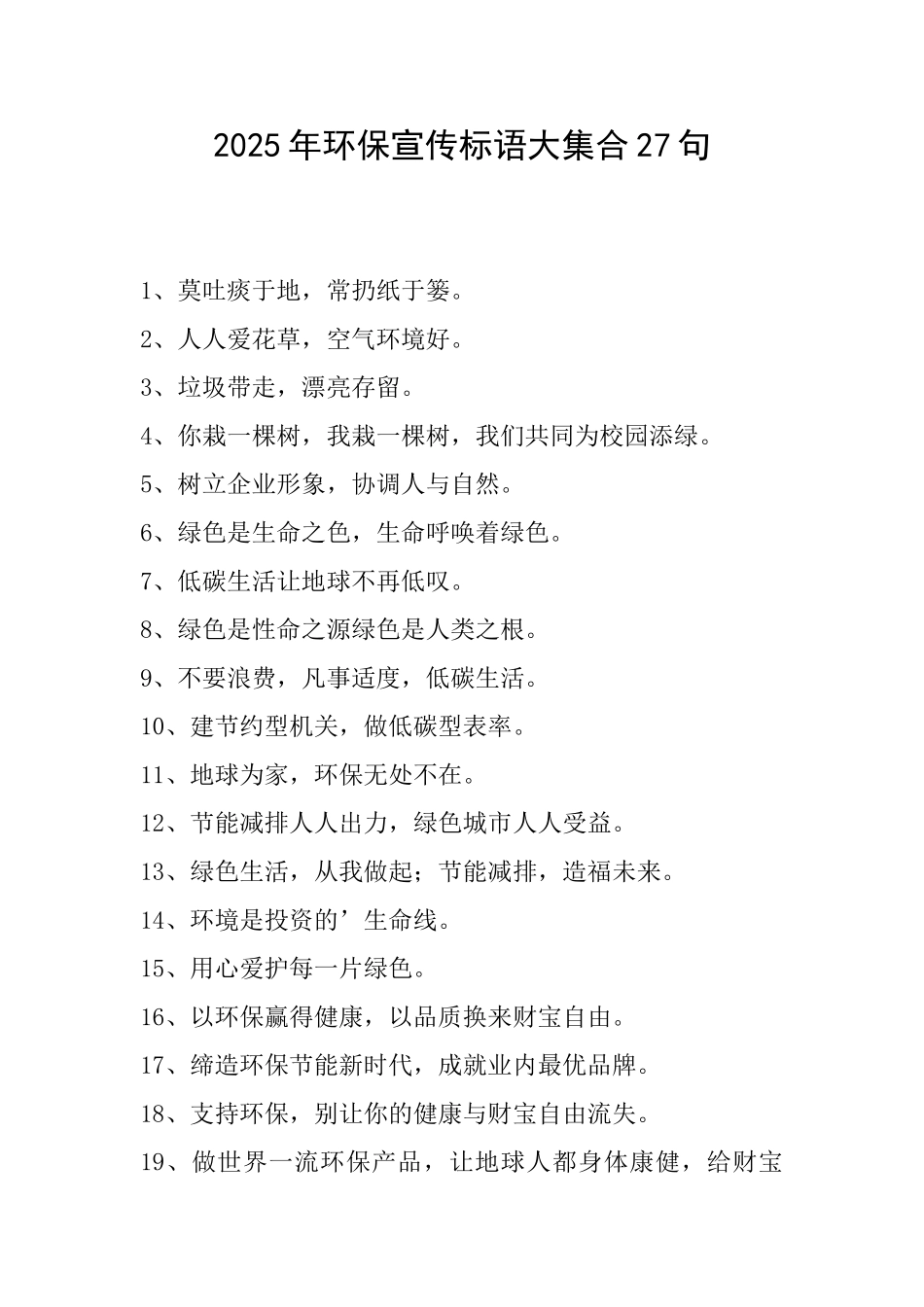 2025年环保宣传标语大集合27句

1、莫吐痰于地，常扔纸于篓。

2、人人爱花草，空气环境好。

3、垃圾带走，漂亮存留。

4、你栽一棵树，我栽一棵树，我们共同为校园添绿。

5、树立企业形象，协调人与自然。

6、绿色是生命之色，生命呼唤着绿色。

7、低碳生活让地球不再低叹。

8、绿色是性命之源绿色是人类之根。

9、不要浪费，凡事适度，低碳生活。

10、建节约型机关，做低碳型表率。

11、地球为家，环保无处不在。

12、节能减排人人出力，绿色城市人人受益。

13、绿色生活，从我做起；节能减排，造福未来。

14、环境是投资的’生命线。

15、用心爱护每一片绿色。

16、以环保赢得健康，以品质换来财宝自由。

17、缔造环保节能新时代，成就业内最优品牌。

18、支持环保，别让你的健康与财宝自由流失。

19、做世界一流环保产品，让地球人都身体康健，给财宝